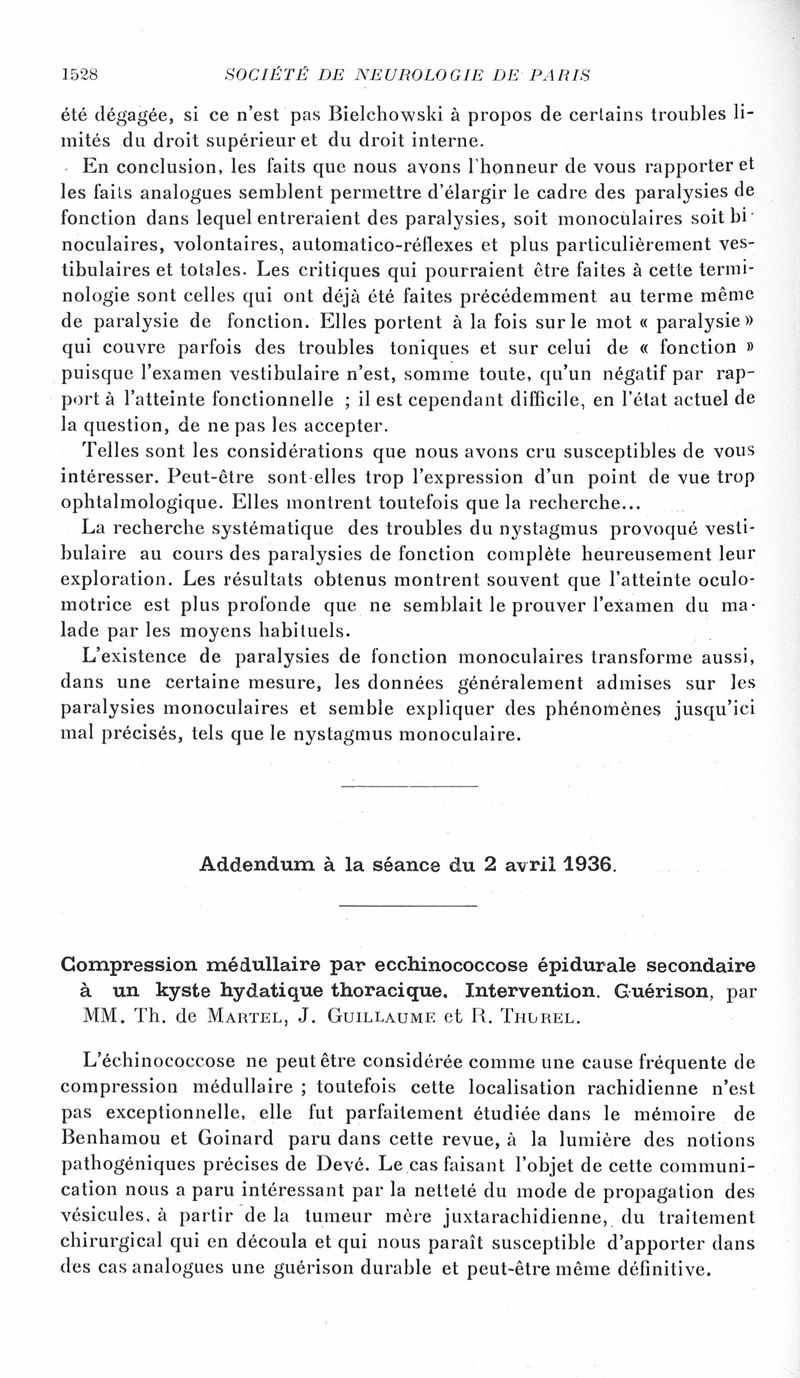 1528 SOCIÉTÉ DE NEUROLOGIE DE PARIS

été dégagée, si ce n'est pas Bielchowski à propos de certains troubles limités du droit supérieur et du droit interne.

En conclusion, les faits que nous avons l'honneur de vous rapporter et les faits analogues semblent permettre d'élargir le cadre des paralysies de fonction dans lequel entreraient des paralysies, soit monoculaires soit binoculaires, volontaires, automatico-réflexes et plus particulièrement vestibulaires et totales. Les critiques qui pourraient être faites à cette terminologie sont celles qui ont déjà été faites précédemment au terme même de paralysie de fonction. Elles portent à la fois sur le mot « paralysie » qui couvre parfois des troubles toniques et sur celui de « fonction » puisque l'examen vestibulaire n'est, somme toute, qu'un négatif par rapport à l'atteinte fonctionnelle ; il est cependant difficile, en l'état actuel de la question, de ne pas les accepter.

Telles sont les considérations que nous avons cru susceptibles de vous intéresser. Peut-être sont-elles trop l'expression d'un point de vue trop ophtalmologique. Elles montrent toutefois que la recherche...

La recherche systématique des troubles du nystagmus provoqué vestibulaire au cours des paralysies de fonction complète heureusement leur exploration. Les résultats obtenus montrent souvent que l'atteinte oculomotrice est plus profonde que ne semblait le prouver l'examen du malade par les moyens habituels.

L'existence de paralysies de fonction monoculaires transforme aussi, dans une certaine mesure, les données généralement admises sur les paralysies monoculaires et semble expliquer des phénomènes jusqu'ici mal précisés, tels que le nystagmus monoculaire.

Addendum à la séance du 2 avril 1936.

Compression médullaire par ecchinococcose épidurale secondaire à un kyste hydatique thoracique. Intervention. Guérison, par MM. Th. de Martel, J. Guillaume et R. Thurel.

L'échinococcose ne peut être considérée comme une cause fréquente de compression médullaire ; toutefois cette localisation rachidienne n'est pas exceptionnelle, elle fut parfaitement étudiée dans le mémoire de Benhamou et Goinard paru dans cette revue, à la lumière des notions pathogéniques précises de Devé. Le cas faisant l'objet de cette communication nous a paru intéressant par la netteté du mode de propagation des vésicules, à partir de la tumeur mère juxtarachidienne, du traitement chirurgical qui en découla et qui nous paraît susceptible d'apporter dans des cas analogues une guérison durable et peut-être même définitive.